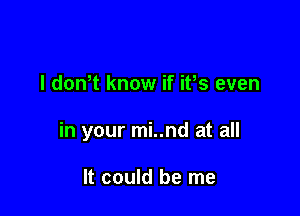 I don't know if it's even

in your mi..nd at all

It could be me